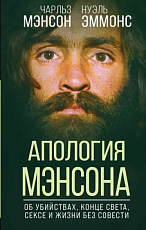 ЧАРЛЬЗ МЭНСОН
НУЭЛЬ ЭММОНС

АПОЛОГИЯ МЭНСОНА

ОБ УБИЙСТВАХ, КОНЦЕ СВЕТА, СЕКСЕ И ЖИЗНИ БЕЗ СОВЕСТИ